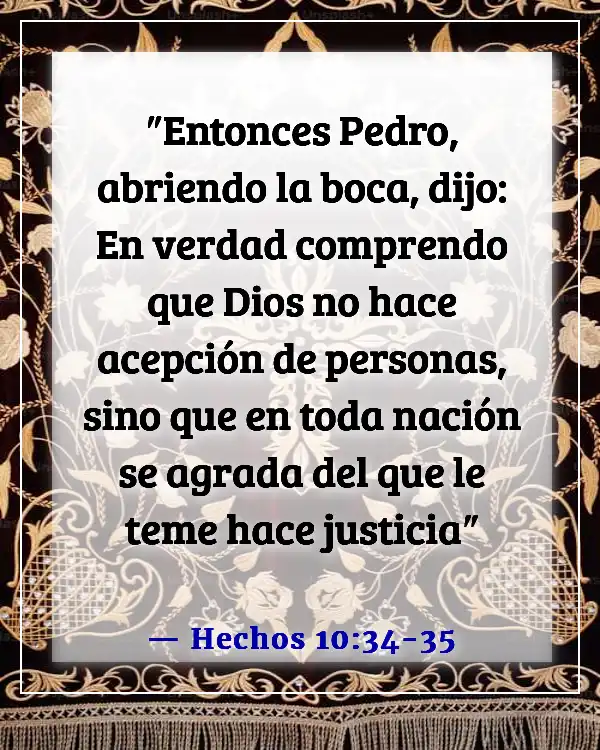 "Entonces Pedro, abriendo la boca, dijo: En verdad comprendo que Dios no hace acepción de personas, sino que en toda nación se agrada del que le teme hace justicia"

— Hechos 10:34-35